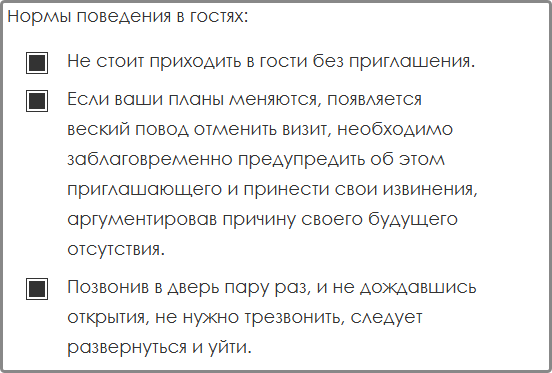 Нормы поведения в гостях:

Не стоит приходить в гости без приглашения.

Если ваши планы меняются, появляется веский повод отменить визит, необходимо заблаговременно предупредить об этом приглашающего и принести свои извинения, аргументировав причину своего будущего отсутствия.

Позвонив в дверь пару раз, и не дождавшись открытия, не нужно трезвонить, следует развернуться и уйти.